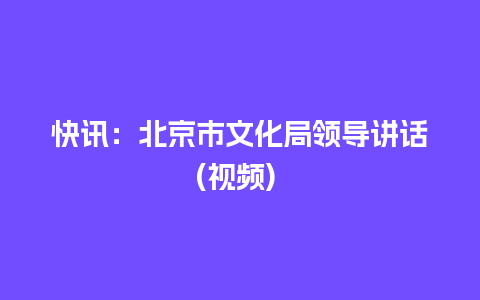 快讯：北京市文化局领导讲话（视频）